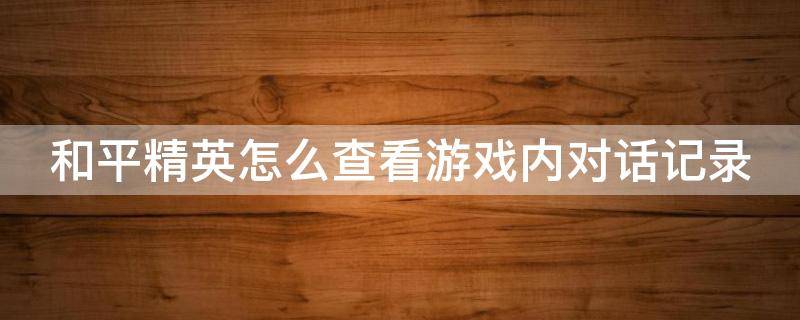 和平精英怎么查看游戏内对话记录